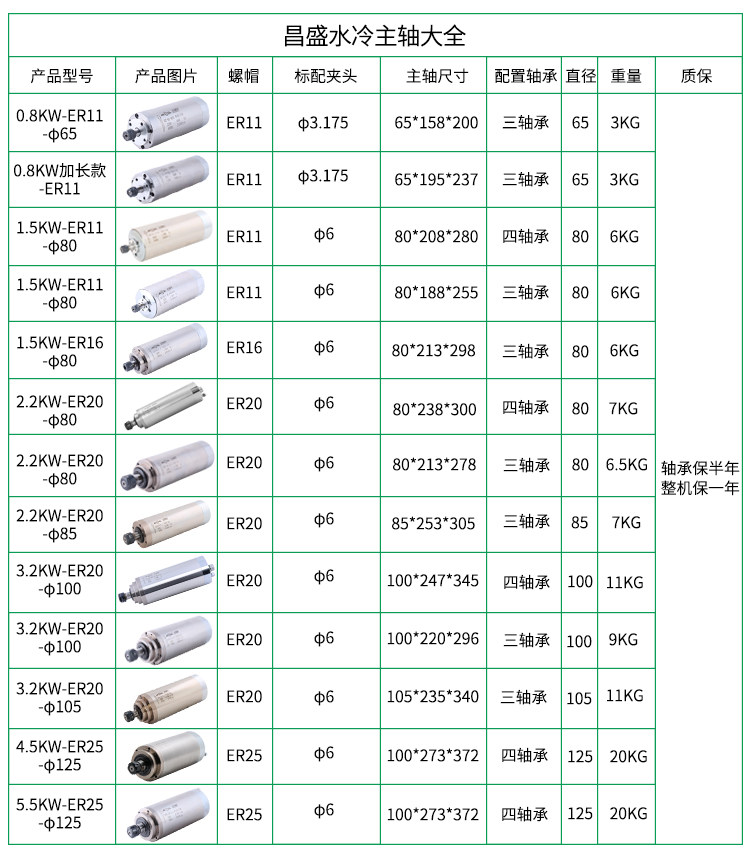 昌盛水冷主轴大全

| 产品型号 | 产品图片 | 螺帽 | 标配夹头 | 主轴尺寸 | 配置轴承 | 直径 | 重量 | 质保 |
|---|---|---|---|---|---|---|---|---|
| 0.8KW-ER11-φ65 | | ER11 | φ3.175 | 65*158*200 | 三轴承 | 65 | 3KG | 轴承保半年 整机保一年 |
| 0.8KW加长款-ER11 | | ER11 | φ3.175 | 65*195*237 | 三轴承 | 65 | 3KG | |
| 1.5KW-ER11-φ80 | | ER11 | φ6 | 80*208*280 | 四轴承 | 80 | 6KG | |
| 1.5KW-ER11-φ80 | | ER11 | φ6 | 80*188*255 | 三轴承 | 80 | 6KG | |
| 1.5KW-ER16-φ80 | | ER16 | φ6 | 80*213*298 | 三轴承 | 80 | 6KG | |
| 2.2KW-ER20-φ80 | | ER20 | φ6 | 80*238*300 | 四轴承 | 80 | 7KG | |
| 2.2KW-ER20-φ80 | | ER20 | φ6 | 80*213*278 | 三轴承 | 80 | 6.5KG | |
| 2.2KW-ER20-φ85 | | ER20 | φ6 | 85*253*305 | 三轴承 | 85 | 7KG | |
| 3.2KW-ER20-φ100 | | ER20 | φ6 | 100*247*345 | 四轴承 | 100 | 11KG | |
| 3.2KW-ER20-φ100 | | ER20 | φ6 | 100*220*296 | 三轴承 | 100 | 9KG | |
| 3.2KW-ER20-φ105 | | ER20 | φ6 | 105*235*340 | 三轴承 | 105 | 11KG | |
| 4.5KW-ER25-φ125 | | ER25 | φ6 | 100*273*372 | 四轴承 | 125 | 20KG | |
| 5.5KW-ER25-φ125 | | ER25 | φ6 | 100*273*372 | 四轴承 | 125 | 20KG | |